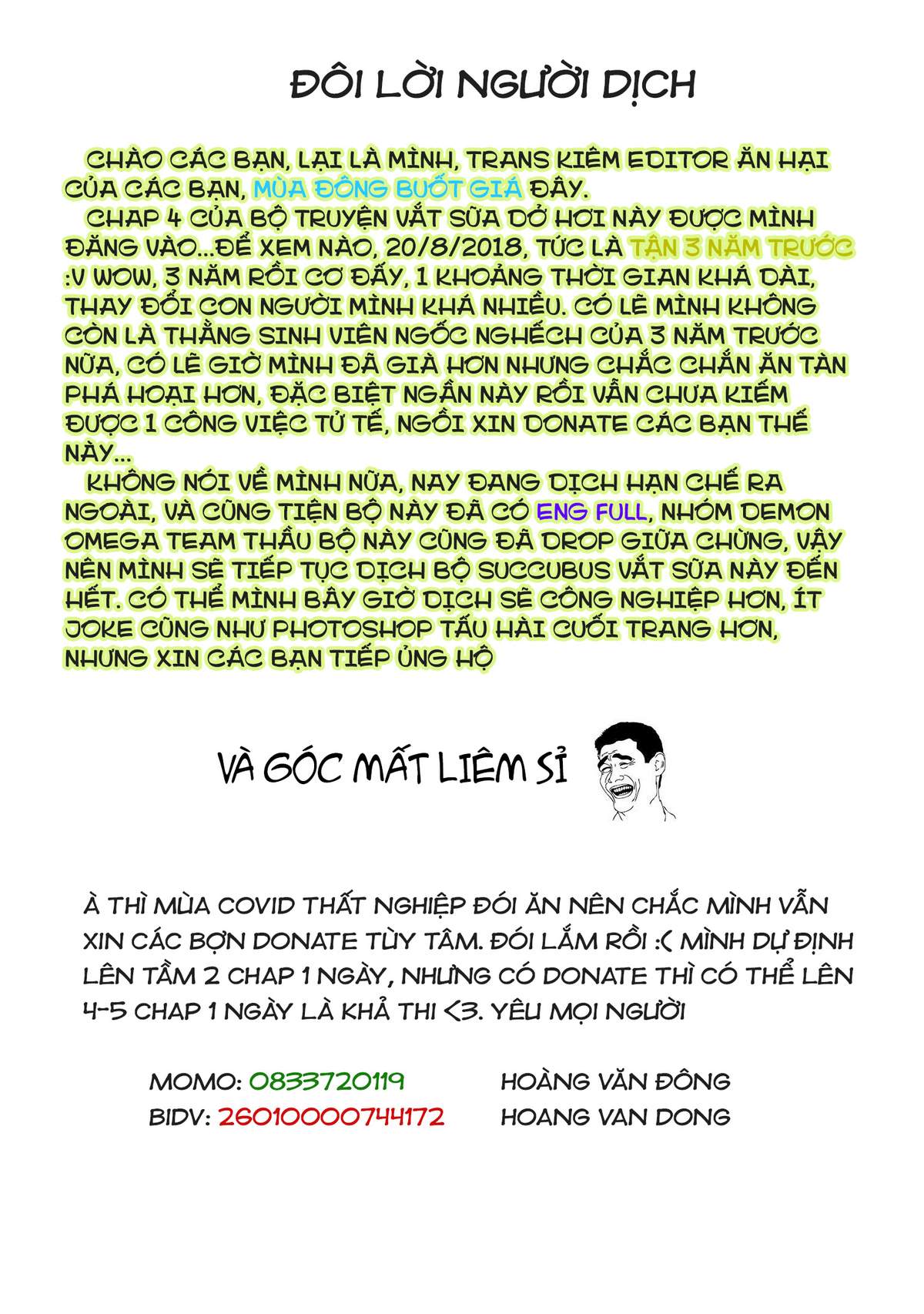 ĐÔI LỜI NGƯỜI DỊCH

CHÀO CÁC BẠN, LẠI LÀ MÌNH, TRANS KIÊM EDITOR ĂN HẠI CỦA CÁC BẠN, MÙA ĐÔNG BUỐT GIÁ ĐÂY.
CHAP 4 CỦA BỘ TRUYỆN VẮT SỮA DỞ HƠI NÀY ĐƯỢC MÌNH ĐĂNG VÀO...ĐỂ XEM NÀO, 20/8/2018, TỨC LÀ TẬN 3 NĂM TRƯỚC :V WOW, 3 NĂM RỒI CƠ ĐẤY, 1 KHOẢNG THỜI GIAN KHÁ DÀI, THAY ĐỔI CON NGƯỜI MÌNH KHÁ NHIỀU. CÓ LẼ MÌNH KHÔNG CÒN LÀ THẰNG SINH VIÊN NGỐC NGHẾCH CỦA 3 NĂM TRƯỚC NỮA, CÓ LẼ GIỜ MÌNH ĐÃ GIÀ HƠN NHƯNG CHẮC CHẮN ĂN TÀN PHÁ HOẠI HƠN, ĐẶC BIỆT NGẦN NÀY RỒI VẪN CHƯA KIẾM ĐƯỢC 1 CÔNG VIỆC TỬ TẾ, NGỒI XIN DONATE CÁC BẠN THẾ NÀY...
KHÔNG NÓI VỀ MÌNH NỮA, NAY ĐANG DỊCH HẠN CHẾ RA NGOÀI, VÀ CŨNG TIỆN BỘ NÀY ĐÃ CÓ ENG FULL, NHÓM DEMON OMEGA TEAM THẦU BỘ NÀY CŨNG ĐÃ DROP GIỮA CHỪNG, VẬY NÊN MÌNH SẼ TIẾP TỤC DỊCH BỘ SUCCUBUS VẮT SỮA NÀY ĐẾN HẾT. CÓ THỂ MÌNH BÂY GIỜ DỊCH SẼ CÔNG NGHIỆP HƠN, ÍT JOKE CŨNG NHƯ PHOTOSHOP TẤU HÀI CUỐI TRANG HƠN, NHƯNG XIN CÁC BẠN TIẾP ỦNG HỘ

VÀ GÓC MẤT LIÊM SỈ

À THÌ MÙA COVID THẤT NGHIỆP ĐÓI ĂN NÊN CHẮC MÌNH VẪN XIN CÁC BỢN DONATE TÙY TÂM. ĐÓI LẮM RỒI :( MÌNH DỰ ĐỊNH LÊN TẦM 2 CHAP 1 NGÀY, NHƯNG CÓ DONATE THÌ CÓ THỂ LÊN 4-5 CHAP 1 NGÀY LÀ KHẢ THI <3. YÊU MỌI NGƯỜI

MOMO: 0833720119 HOÀNG VĂN ĐÔNG
BIDV: 26010000744172 HOANG VAN DONG